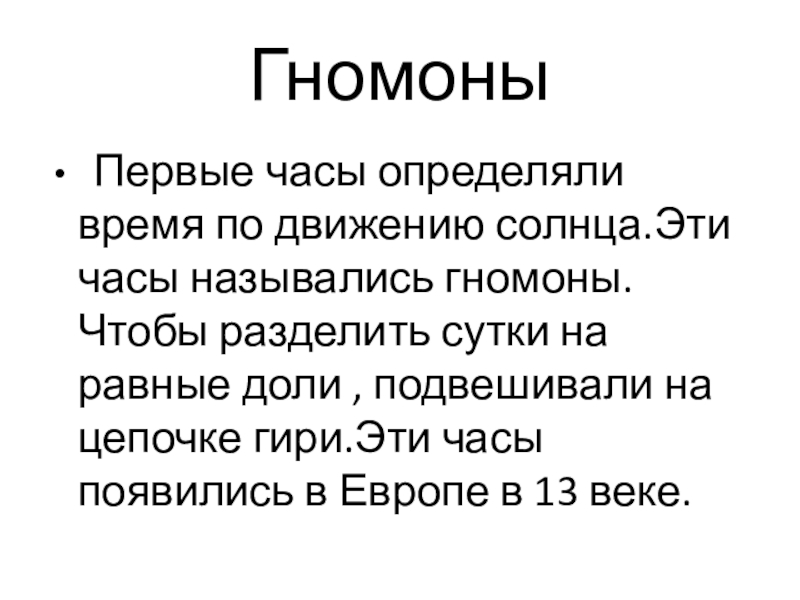 Гномоны

• Первые часы определяли время по движению солнца.Эти часы назывались гномоны. Чтобы разделить сутки на равные доли , подвешивали на цепочке гири.Эти часы появились в Европе в 13 веке.